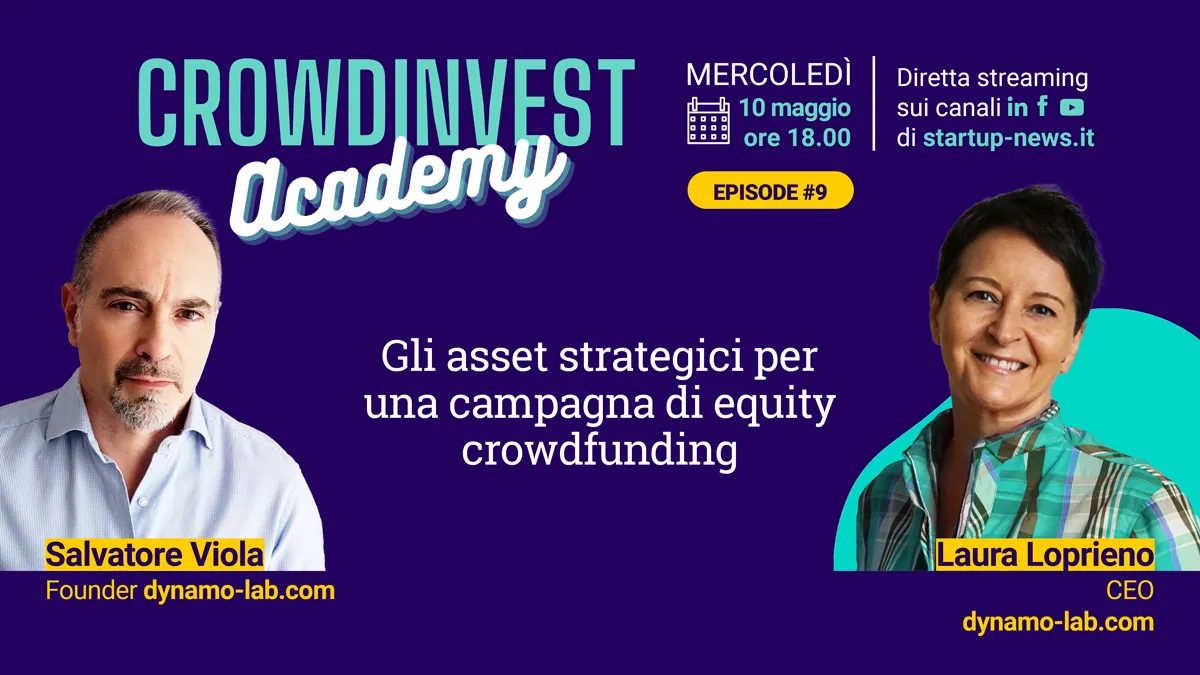 CROWDINVEST
Academy

MERCOLEDÌ
10 maggio
ore 18.00

Diretta streaming sui canali in f
di startup-news.it

EPISODE #9

Gli asset strategici per una campagna di equity crowdfunding

Salvatore Viola
Founder dynamo-lab.com

Laura Loprieno
CEO
dynamo-lab.com